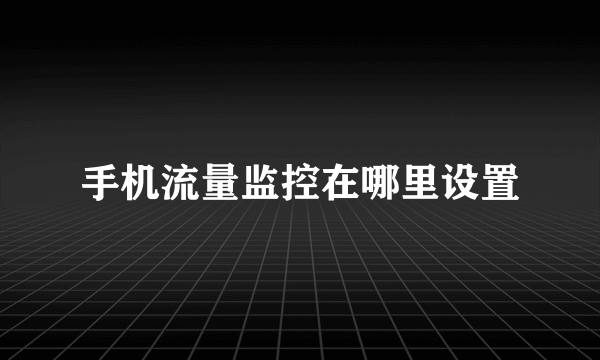 手机流量监控在哪里设置